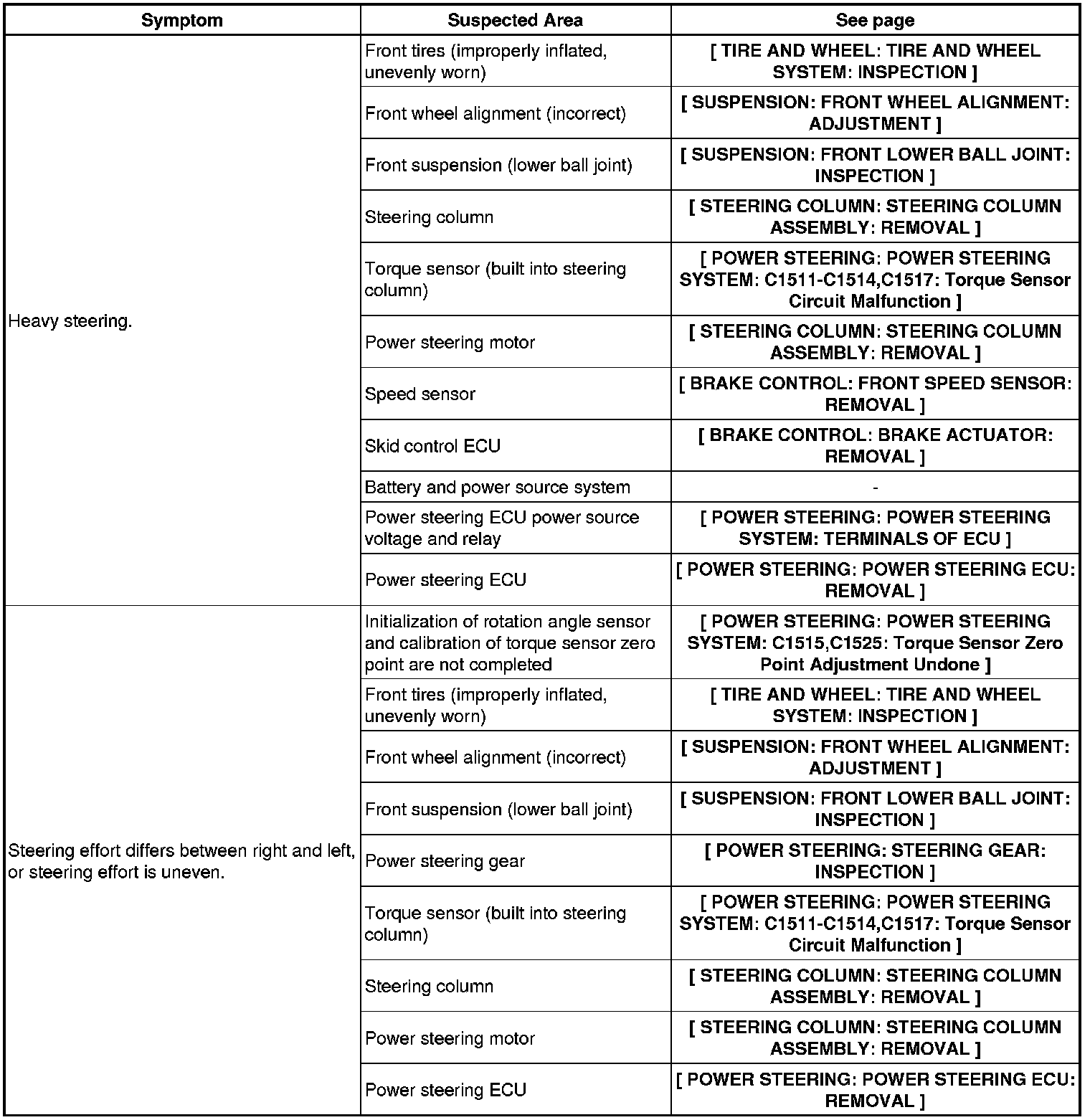 | Symptom | Suspected Area | See page |
|---|---|---|
| Heavy steering. | Front tires (improperly inflated, unevenly worn) | [ TIRE AND WHEEL: TIRE AND WHEEL SYSTEM: INSPECTION ] |
| | Front wheel alignment (incorrect) | [ SUSPENSION: FRONT WHEEL ALIGNMENT: ADJUSTMENT ] |
| | Front suspension (lower ball joint) | [ SUSPENSION: FRONT LOWER BALL JOINT: INSPECTION ] |
| | Steering column | [ STEERING COLUMN: STEERING COLUMN ASSEMBLY: REMOVAL ] |
| | Torque sensor (built into steering column) | [ POWER STEERING: POWER STEERING SYSTEM: C1511-C1514,C1517: Torque Sensor Circuit Malfunction ] |
| | Power steering motor | [ STEERING COLUMN: STEERING COLUMN ASSEMBLY: REMOVAL ] |
| | Speed sensor | [ BRAKE CONTROL: FRONT SPEED SENSOR: REMOVAL ] |
| | Skid control ECU | [ BRAKE CONTROL: BRAKE ACTUATOR: REMOVAL ] |
| | Battery and power source system | - |
| | Power steering ECU power source voltage and relay | [ POWER STEERING: POWER STEERING SYSTEM: TERMINALS OF ECU ] |
| | Power steering ECU | [ POWER STEERING: POWER STEERING ECU: REMOVAL ] |
| Steering effort differs between right and left, or steering effort is uneven. | Initialization of rotation angle sensor and calibration of torque sensor zero point are not completed | [ POWER STEERING: POWER STEERING SYSTEM: C1515,C1525: Torque Sensor Zero Point Adjustment Undone ] |
| | Front tires (improperly inflated, unevenly worn) | [ TIRE AND WHEEL: TIRE AND WHEEL SYSTEM: INSPECTION ] |
| | Front wheel alignment (incorrect) | [ SUSPENSION: FRONT WHEEL ALIGNMENT: ADJUSTMENT ] |
| | Front suspension (lower ball joint) | [ SUSPENSION: FRONT LOWER BALL JOINT: INSPECTION ] |
| | Power steering gear | [ POWER STEERING: STEERING GEAR: INSPECTION ] |
| | Torque sensor (built into steering column) | [ POWER STEERING: POWER STEERING SYSTEM: C1511-C1514,C1517: Torque Sensor Circuit Malfunction ] |
| | Steering column | [ STEERING COLUMN: STEERING COLUMN ASSEMBLY: REMOVAL ] |
| | Power steering motor | [ STEERING COLUMN: STEERING COLUMN ASSEMBLY: REMOVAL ] |
| | Power steering ECU | [ POWER STEERING: POWER STEERING ECU: REMOVAL ] |